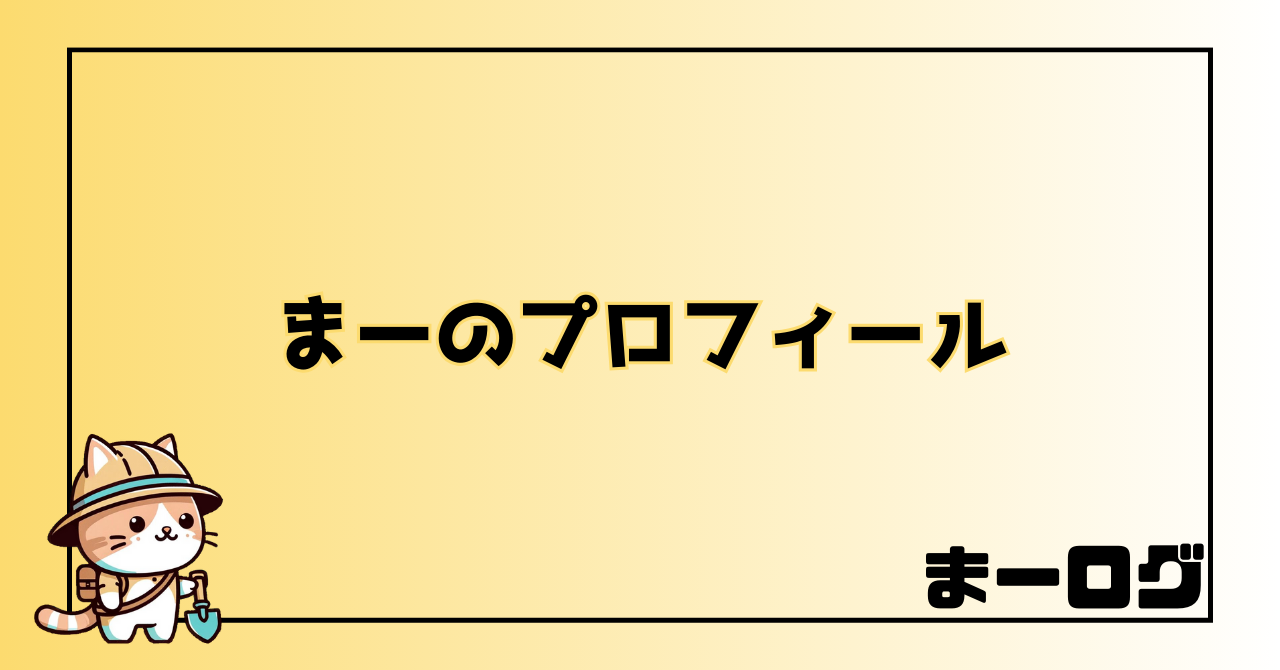 まーのプロフィール

まーログ